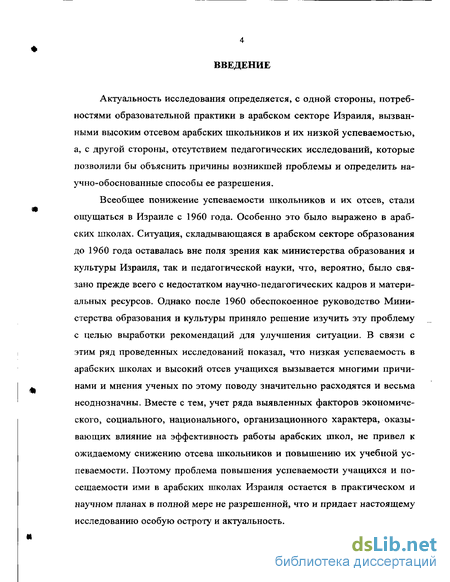 4

ВВЕДЕНИЕ

Актуальность исследования определяется, с одной стороны, потребностями образовательной практики в арабском секторе Израиля, вызванными высоким отсевом арабских школьников и их низкой успеваемостью, а, с другой стороны, отсутствием педагогических исследований, которые позволили бы объяснить причины возникшей проблемы и определить научно-обоснованные способы ее разрешения.

Всеобщее понижение успеваемости школьников и их отсев, стали ощущаться в Израиле с 1960 года. Особенно это было выражено в арабских школах. Ситуация, складывающаяся в арабском секторе образования до 1960 года оставалась вне поля зрения как министерства образования и культуры Израиля, так и педагогической науки, что, вероятно, было связано прежде всего с недостатком научно-педагогических кадров и материальных ресурсов. Однако после 1960 обеспокоенное руководство Министерства образования и культуры приняло решение изучить эту проблему с целью выработки рекомендаций для улучшения ситуации. В связи с этим ряд проведенных исследований показал, что низкая успеваемость в арабских школах и высокий отсев учащихся вызывается многими причинами и мнения ученых по этому поводу значительно расходятся и весьма неоднозначны. Вместе с тем, учет ряда выявленных факторов экономического, социального, национального, организационного характера, оказывающих влияние на эффективность работы арабских школ, не привел к ожидаемому снижению отсева школьников и повышению их учебной успеваемости. Поэтому проблема повышения успеваемости учащихся и посещаемости ими в арабских школах Израиля остается в практическом и научном планах в полной мере не разрешенной, что и придает настоящему исследованию особую остроту и актуальность.

dsLib.net
библиотека диссертаций